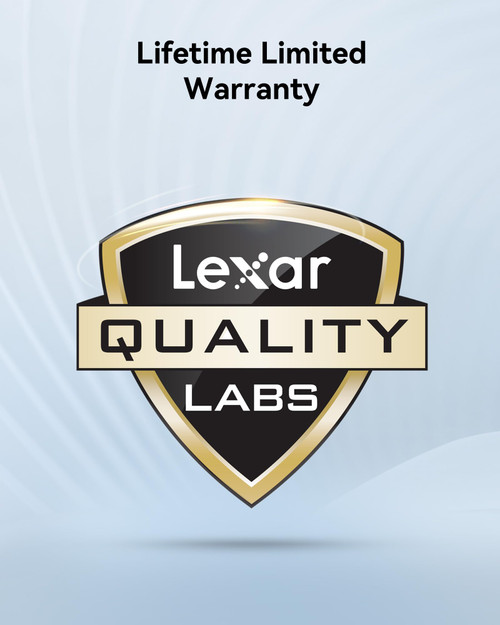 Lifetime Limited Warranty

Lexar
QUALITY
LABS